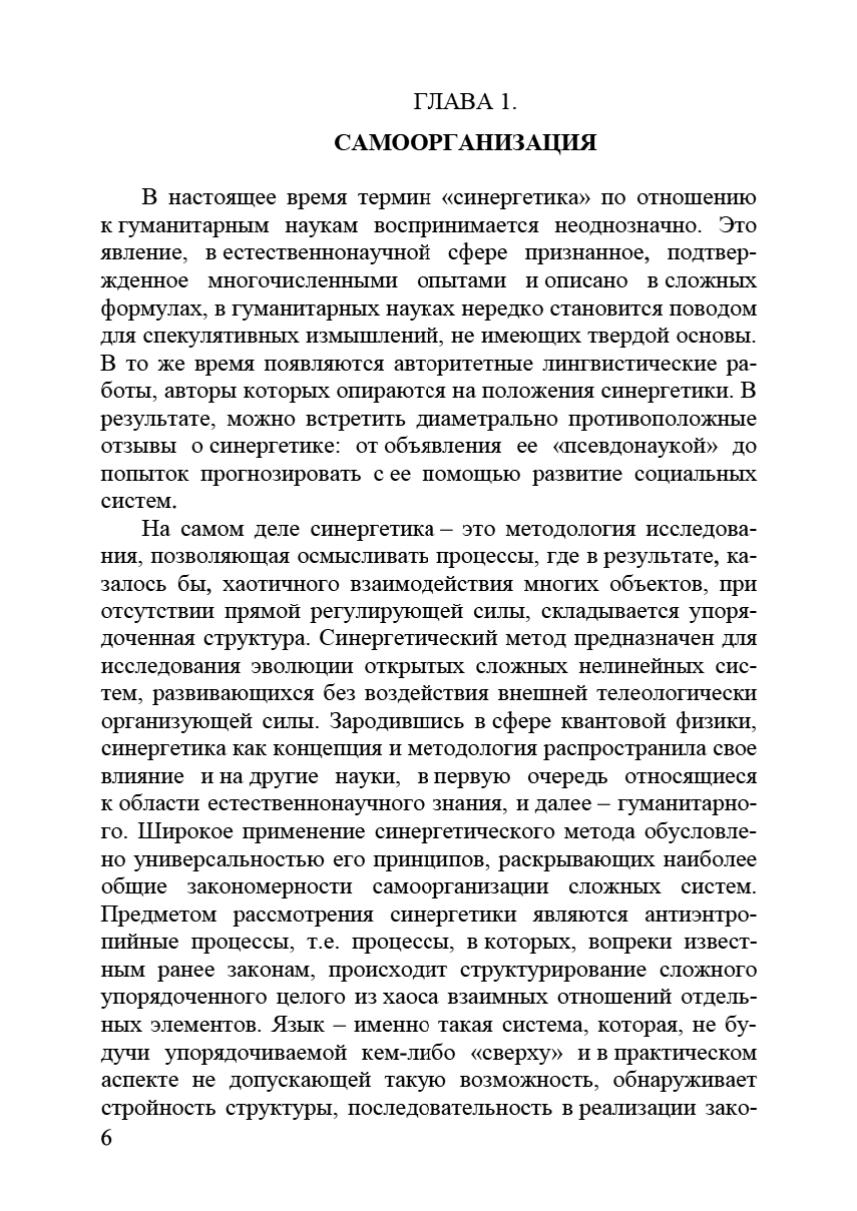 ГЛАВА 1.

САМООРГАНИЗАЦИЯ

В настоящее время термин «синергетика» по отношению к гуманитарным наукам воспринимается неоднозначно. Это явление, в естественнонаучной сфере признанное, подтвержденное многочисленными опытами и описано в сложных формулах, в гуманитарных науках нередко становится поводом для спекулятивных измышлений, не имеющих твердой основы. В то же время появляются авторитетные лингвистические работы, авторы которых опираются на положения синергетики. В результате, можно встретить диаметрально противоположные отзывы о синергетике: от объявления ее «псевдонаукой» до попыток прогнозировать с ее помощью развитие социальных систем.

На самом деле синергетика – это методология исследования, позволяющая осмысливать процессы, где в результате, казалось бы, хаотичного взаимодействия многих объектов, при отсутствии прямой регулирующей силы, складывается упорядоченная структура. Синергетический метод предназначен для исследования эволюции открытых сложных нелинейных систем, развивающихся без воздействия внешней телеологически организующей силы. Зародившись в сфере квантовой физики, синергетика как концепция и методология распространила свое влияние и на другие науки, в первую очередь относящиеся к области естественнонаучного знания, и далее – гуманитарного. Широкое применение синергетического метода обусловлено универсальностью его принципов, раскрывающих наиболее общие закономерности самоорганизации сложных систем. Предметом рассмотрения синергетики являются антиэнтропийные процессы, т.е. процессы, в которых, вопреки известным ранее законам, происходит структурирование сложного упорядоченного целого из хаоса взаимных отношений отдельных элементов. Язык – именно такая система, которая, не будучи упорядочиваемой кем-либо «сверху» и в практическом аспекте не допускающей такую возможность, обнаруживает стройность структуры, последовательность в реализации зако-

6